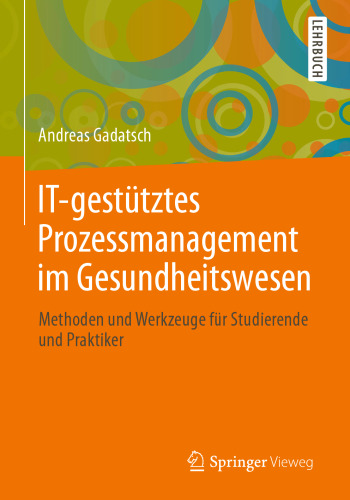 LEHRBUCH

Andreas Gadatsch

IT-gestütztes Prozessmanagement im Gesundheitswesen

Methoden und Werkzeuge für Studierende und Praktiker

Springer Vieweg